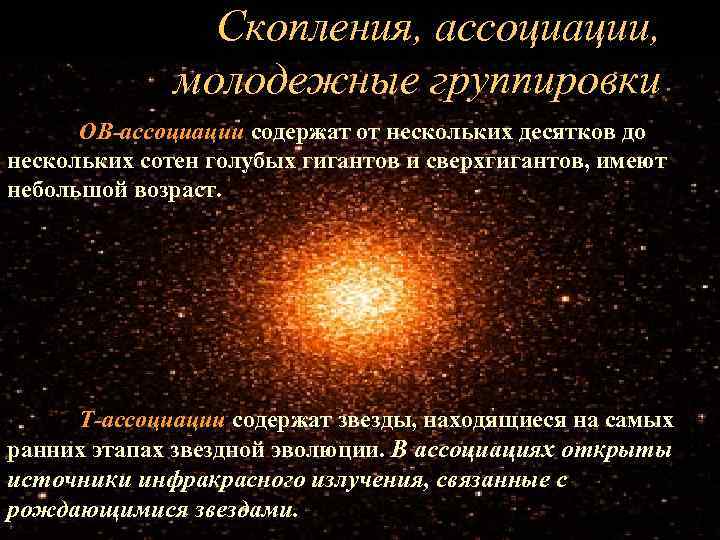 Скопления, ассоциации, молодежные группировки

ОВ-ассоциации содержат от нескольких десятков до нескольких сотен голубых гигантов и сверхгигантов, имеют небольшой возраст.

Т-ассоциации содержат звезды, находящиеся на самых ранних этапах звездной эволюции. В ассоциациях открыты источники инфракрасного излучения, связанные с рождающимися звездами.